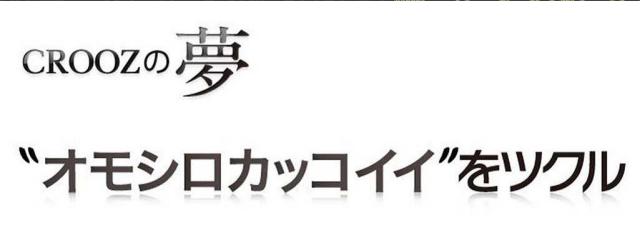 CROOZの夢

"オモシロカッコイイ"をツクル